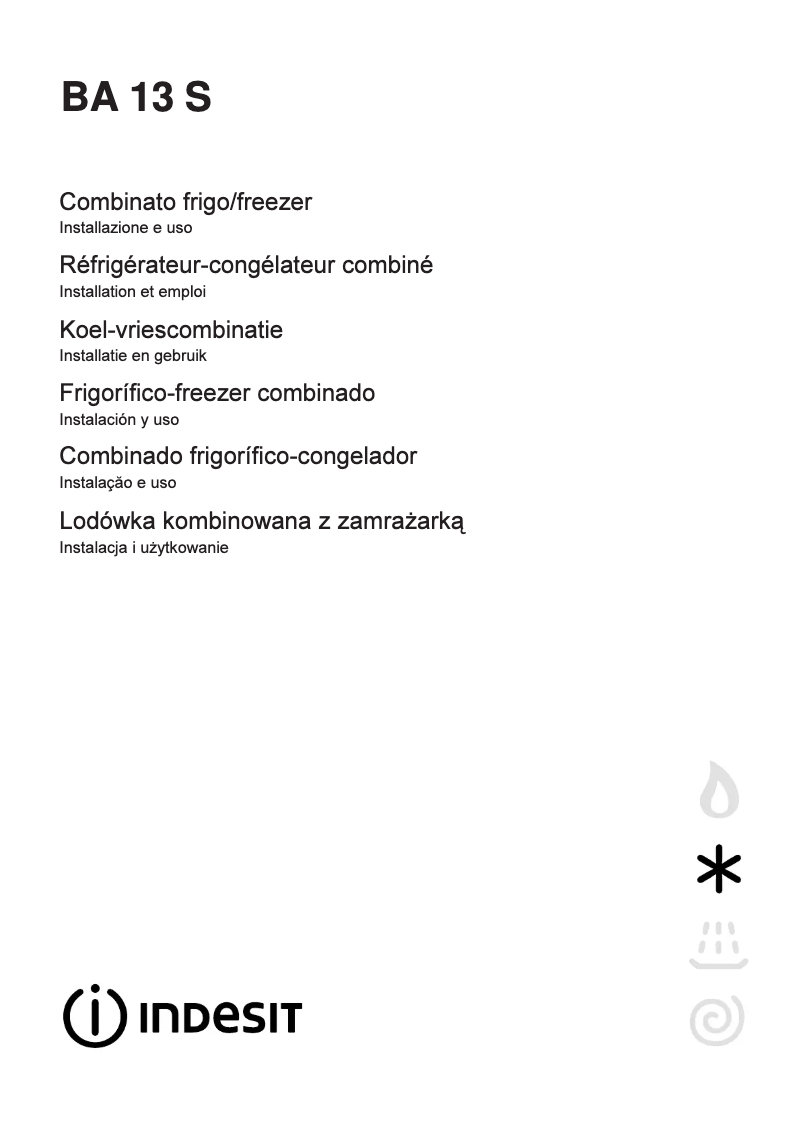 BA 13 S

Combinato frigo/freezer
Installazione e uso

Réfrigérateur-congélateur combiné
Installation et emploi

Koel-vriescombinatie
Installatie en gebruik

Frigorífico-freezer combinado
Instalación y uso

Combinado frigorífico-congelador
Instalação e uso

Lodówka kombinowana z zamrażarką
Instalacja i użytkowanie

INDESIT